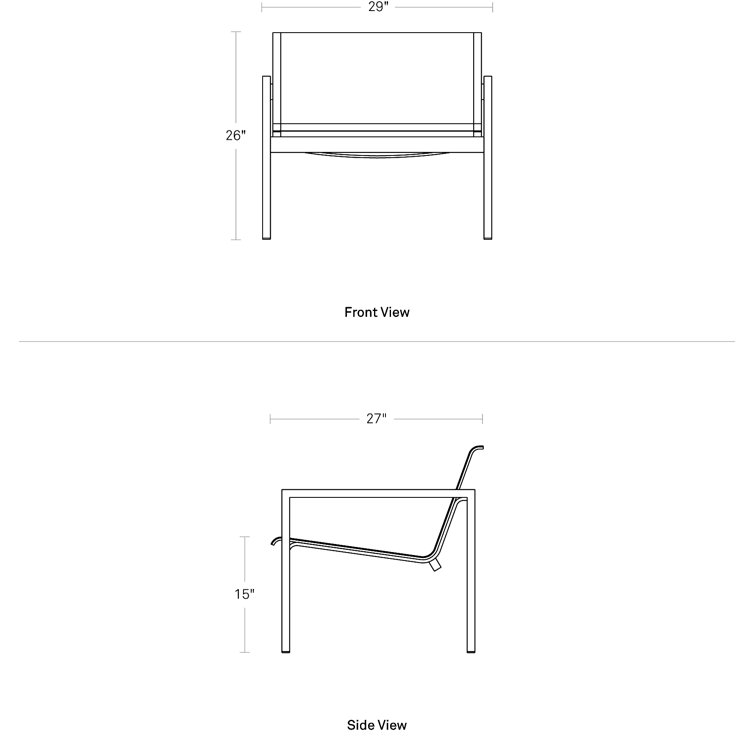 29"

26"

Front View

27"

15"

Side View